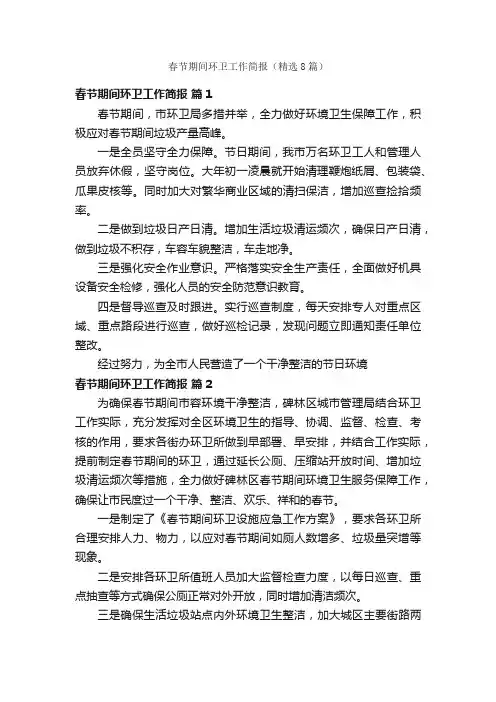 春节期间环卫工作简报（精选8篇）

春节期间环卫工作简报 篇1

春节期间，市环卫局多措并举，全力做好环境卫生保障工作，积极应对春节期间垃圾产量高峰。

一是全员坚守全力保障。节日期间，我市万名环卫工人和管理人员放弃休假，坚守岗位。大年初一凌晨就开始清理鞭炮纸屑、包装袋、瓜果皮核等。同时加大对繁华商业区域的清扫保洁，增加巡查捡拾频率。

二是做到垃圾日产日清。增加生活垃圾清运频次，确保日产日清，做到垃圾不积存，车容车貌整洁，车走地净。

三是强化安全作业意识。严格落实安全生产责任，全面做好机具设备安全检修，强化人员的安全防范意识教育。

四是督导巡查及时跟进。实行巡查制度，每天安排专人对重点区域、重点路段进行巡查，做好巡检记录，发现问题立即通知责任单位整改。

经过努力，为全市人民营造了一个干净整洁的节日环境

春节期间环卫工作简报 篇2

为确保春节期间市容环境干净整洁，碑林区城市管理局结合环卫工作实际，充分发挥对全区环境卫生的指导、协调、监督、检查、考核的作用，要求各街办环卫所做到早部署、早安排，并结合工作实际，提前制定春节期间的环卫，通过延长公厕、压缩站开放时间、增加垃圾清运频次等措施，全力做好碑林区春节期间环境卫生服务保障工作，确保让市民度过一个干净、整洁、欢乐、祥和的春节。

一是制定了《春节期间环卫设施应急工作方案》，要求各环卫所合理安排人力、物力，以应对春节期间如厕人数增多、垃圾量突增等现象。

二是安排各环卫所值班人员加大监督检查力度，以每日巡查、重点抽查等方式确保公厕正常对外开放，同时增加清洁频次。

三是确保生活垃圾站点内外环境卫生整洁，加大城区主要街路两